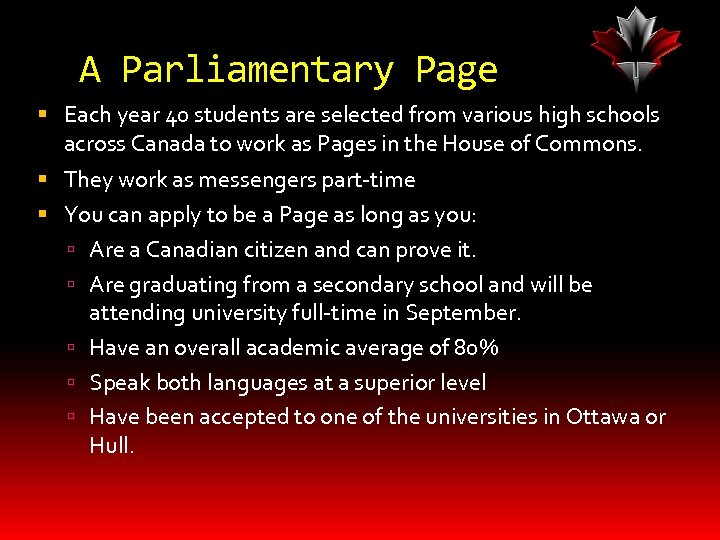 A Parliamentary Page

- Each year 40 students are selected from various high schools across Canada to work as Pages in the House of Commons.
- They work as messengers part-time
- You can apply to be a Page as long as you:
  - Are a Canadian citizen and can prove it.
  - Are graduating from a secondary school and will be attending university full-time in September.
  - Have an overall academic average of 80%
  - Speak both languages at a superior level
  - Have been accepted to one of the universities in Ottawa or Hull.